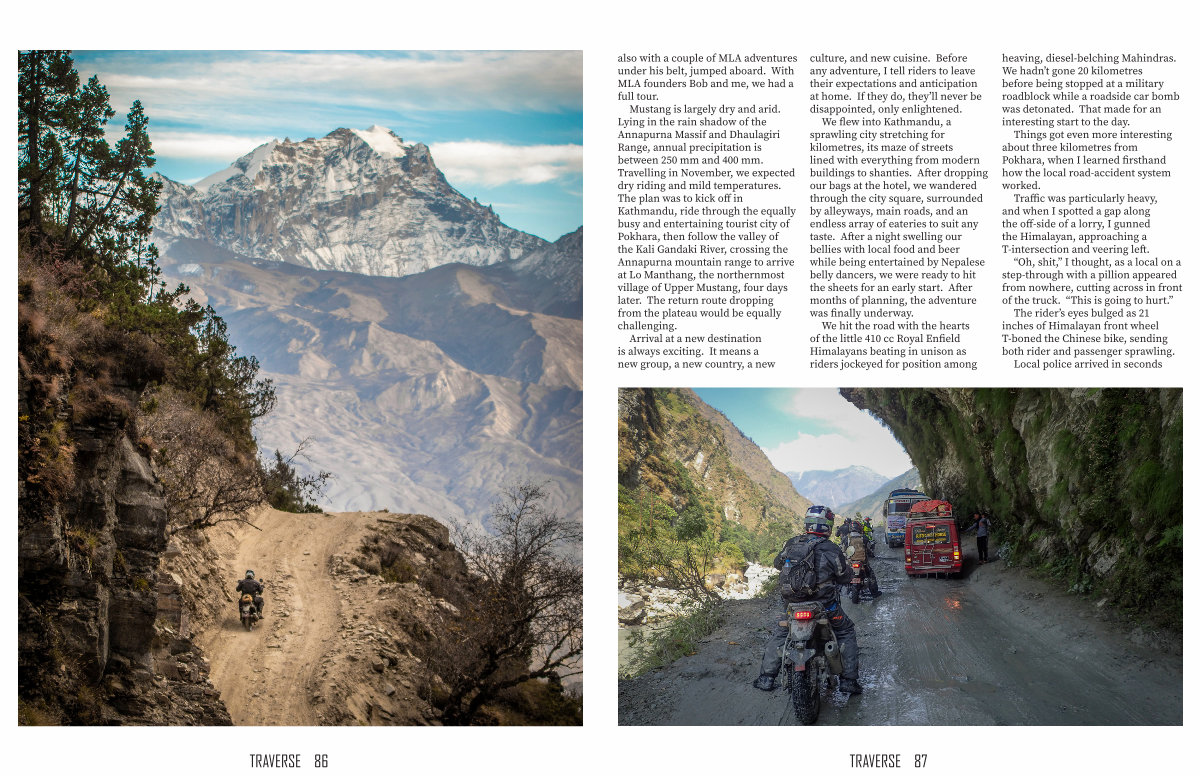 also with a couple of MLA adventures under his belt, jumped aboard. With MLA founders Bob and me, we had a full tour.

Mustang is largely dry and arid. Lying in the rain shadow of the Annapurna Massif and Dhaulagiri Range, annual precipitation is between 250 mm and 400 mm. Travelling in November, we expected dry riding and mild temperatures. The plan was to kick off in Kathmandu, ride through the equally busy and entertaining tourist city of Pokhara, then follow the valley of the Kali Gandaki River, crossing the Annapurna mountain range to arrive at Lo Manthang, the northernmost village of Upper Mustang, four days later. The return route dropping from the plateau would be equally challenging.

Arrival at a new destination is always exciting. It means a new group, a new country, a new culture, and new cuisine. Before any adventure, I tell riders to leave their expectations and anticipation at home. If they do, they'll never be disappointed, only enlightened.

We flew into Kathmandu, a sprawling city stretching for kilometres, its maze of streets lined with everything from modern buildings to shanties. After dropping our bags at the hotel, we wandered through the city square, surrounded by alleyways, main roads, and an endless array of eateries to suit any taste. After a night swelling our bellies with local food and beer while being entertained by Nepalese belly dancers, we were ready to hit the sheets for an early start. After months of planning, the adventure was finally underway.

We hit the road with the hearts of the little 410 cc Royal Enfield Himalayans beating in unison as riders jockeyed for position among heaving, diesel-belching Mahindras. We hadn't gone 20 kilometres before being stopped at a military roadblock while a roadside car bomb was detonated. That made for an interesting start to the day.

Things got even more interesting about three kilometres from Pokhara, when I learned firsthand how the local road-accident system worked.

Traffic was particularly heavy, and when I spotted a gap along the off-side of a lorry, I gunned the Himalayan, approaching a T-intersection and veering left.

"Oh, shit," I thought, as a local on a step-through with a pillion appeared from nowhere, cutting across in front of the truck. "This is going to hurt."

The rider's eyes bulged as 21 inches of Himalayan front wheel T-boned the Chinese bike, sending both rider and passenger sprawling.

Local police arrived in seconds

TRAVERSE 86

TRAVERSE 87